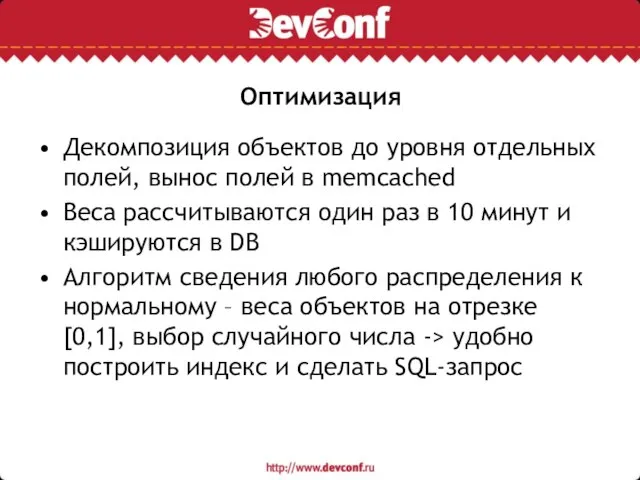 DevConf

Оптимизация

• Декомпозиция объектов до уровня отдельных полей, вынос полей в memcached
• Веса рассчитываются один раз в 10 минут и кэшируются в DB
• Алгоритм сведения любого распределения к нормальному – веса объектов на отрезке [0,1], выбор случайного числа -> удобно построить индекс и сделать SQL-запрос

http://www.devconf.ru